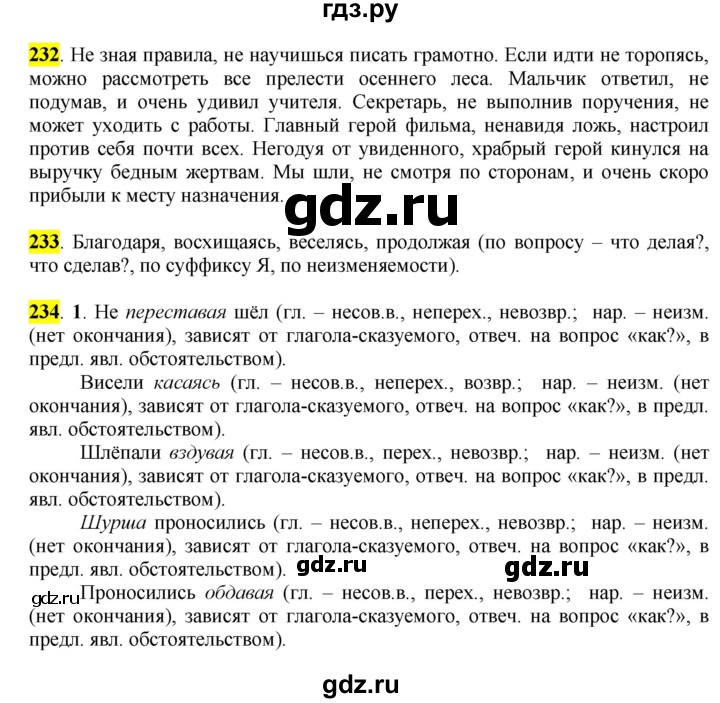 гдз.ру

232. Не зная правила, не научишься писать грамотно. Если идти не торопясь, можно рассмотреть все прелести осеннего леса. Мальчик ответил, не подумав, и очень удивил учителя. Секретарь, не выполнив поручения, не может уходить с работы. Главный герой фильма, ненавидя ложь, настроил против себя почти всех. Негодуя от увиденного, храбрый герой кинулся на выручку бедным жертвам. Мы шли, не смотря по сторонам, и очень скоро прибыли к месту назначения.

gdz.ru

233. Благодаря, восхищаясь, веселясь, продолжая (по вопросу – что делая?, что сделав?, по суффиксу Я, по неизменяемости).

234. 1. Не переставая шёл (гл. – несов.в., неперех., невозвр.; нар. – неизм. (нет окончания), зависят от глагола-сказуемого, отвеч. на вопрос «как?», в предл. явл. обстоятельством).

Висели касаясь (гл. – несов.в., неперех., возвр.; нар. – неизм. (нет окончания), зависят от глагола-сказуемого, отвеч. на вопрос «как?», в предл. явл. обстоятельством).

Шлёпали вздувая (гл. – несов.в., перех., невозвр.; нар. – неизм. (нет окончания), зависят от глагола-сказуемого, отвеч. на вопрос «как?», в предл. явл. обстоятельством).

Шурша проносились (гл. – несов.в., неперех., невозвр.; нар. – неизм. (нет окончания), зависят от глагола-сказуемого, отвеч. на вопрос «как?», в предл. явл. обстоятельством). gdz.ru gdz.ru

gdz.ru Проносились обдавая (гл. – несов.в., перех., невозвр.; нар. – неизм. (нет окончания), зависят от глагола-сказуемого, отвеч. на вопрос «как?», в предл. явл. обстоятельством).

gdz.ru